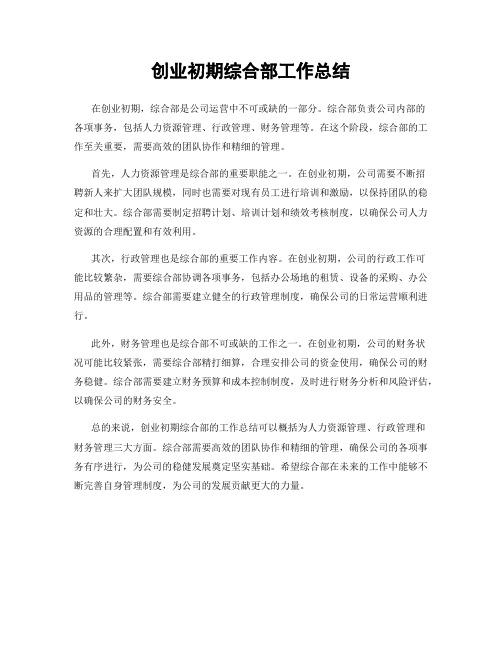 创业初期综合部工作总结

在创业初期，综合部是公司运营中不可或缺的一部分。综合部负责公司内部的各项事务，包括人力资源管理、行政管理、财务管理等。在这个阶段，综合部的工作至关重要，需要高效的团队协作和精细的管理。

首先，人力资源管理是综合部的重要职能之一。在创业初期，公司需要不断招聘新人来扩大团队规模，同时也需要对现有员工进行培训和激励，以保持团队的稳定和壮大。综合部需要制定招聘计划、培训计划和绩效考核制度，以确保公司人力资源的合理配置和有效利用。

其次，行政管理也是综合部的重要工作内容。在创业初期，公司的行政工作可能比较繁杂，需要综合部协调各项事务，包括办公场地的租赁、设备的采购、办公用品的管理等。综合部需要建立健全的行政管理制度，确保公司的日常运营顺利进行。

此外，财务管理也是综合部不可或缺的工作之一。在创业初期，公司的财务状况可能比较紧张，需要综合部精打细算，合理安排公司的资金使用，确保公司的财务稳健。综合部需要建立财务预算和成本控制制度，及时进行财务分析和风险评估，以确保公司的财务安全。

总的来说，创业初期综合部的工作总结可以概括为人力资源管理、行政管理和财务管理三大方面。综合部需要高效的团队协作和精细的管理，确保公司的各项事务有序进行，为公司的稳健发展奠定坚实基础。希望综合部在未来的工作中能够不断完善自身管理制度，为公司的发展贡献更大的力量。